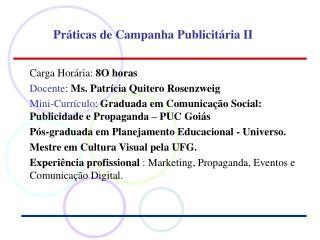 Práticas de Campanha Publicitária II

Carga Horária: 8O horas

Docente: Ms. Patrícia Quitero Rosenzweig

Mini-Currículo: Graduada em Comunicação Social: Publicidade e Propaganda – PUC Goiás

Pós-graduada em Planejamento Educacional - Universo.

Mestre em Cultura Visual pela UFG.

Experiência profissional : Marketing, Propaganda, Eventos e Comunicação Digital.